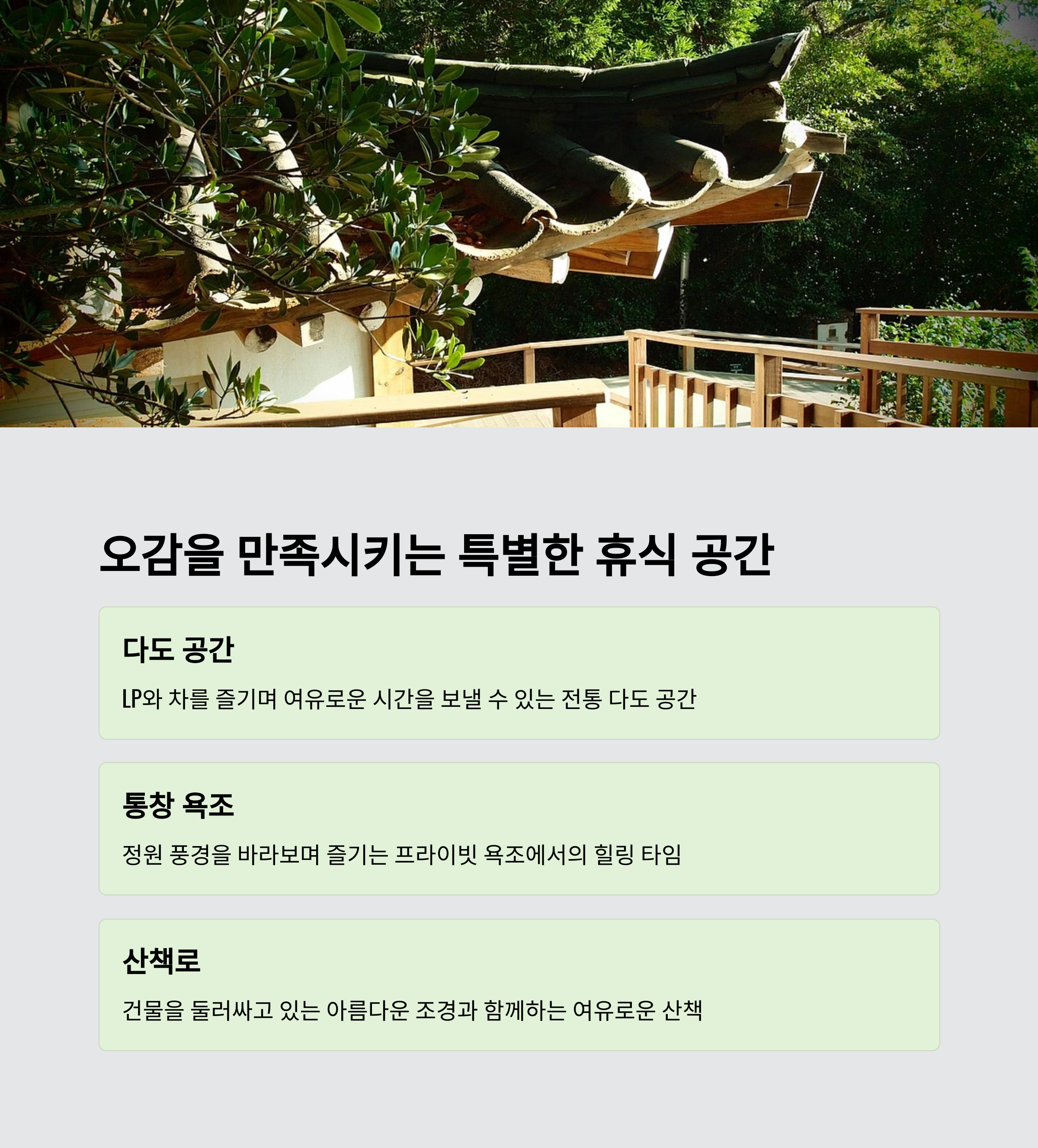 오감을 만족시키는 특별한 휴식 공간

다도 공간

LP와 차를 즐기며 여유로운 시간을 보낼 수 있는 전통 다도 공간

통창 욕조

정원 풍경을 바라보며 즐기는 프라이빗 욕조에서의 힐링 타임

산책로

건물을 둘러싸고 있는 아름다운 조경과 함께하는 여유로운 산책